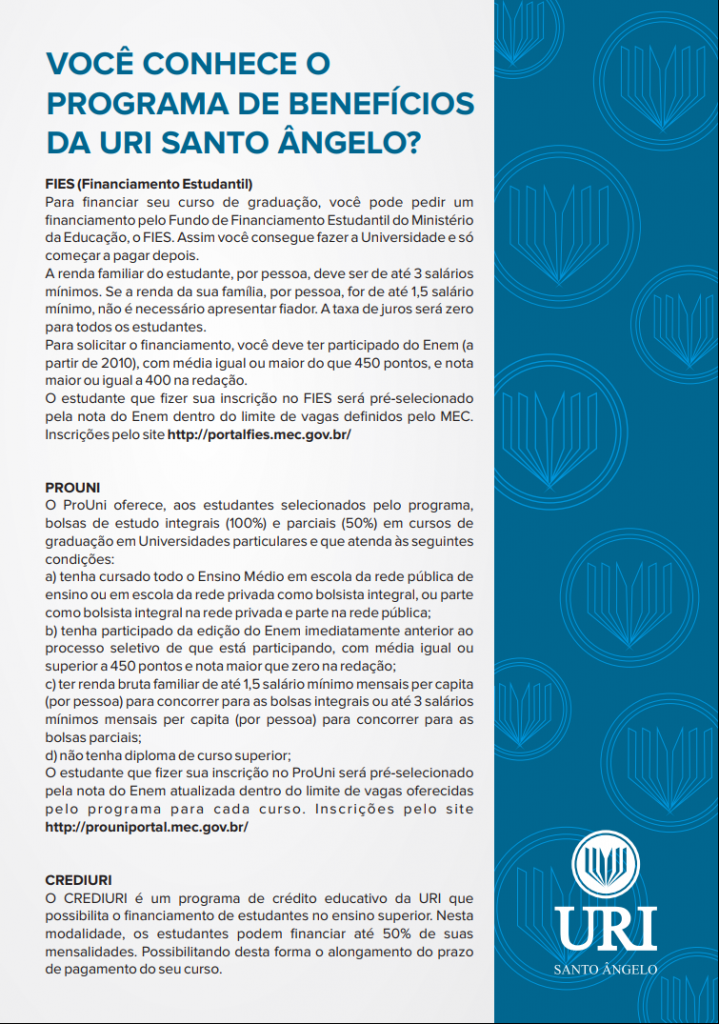 VOCÊ CONHECE O PROGRAMA DE BENEFÍCIOS DA URI SANTO ÂNGELO?

FIES (Financiamento Estudantil)
Para financiar seu curso de graduação, você pode pedir um financiamento pelo Fundo de Financiamento Estudantil do Ministério da Educação, o FIES. Assim você consegue fazer a Universidade e só começar a pagar depois.
A renda familiar do estudante, por pessoa, deve ser de até 3 salários mínimos. Se a renda da sua família, por pessoa, for de até 1,5 salário mínimo, não é necessário apresentar fiador. A taxa de juros será zero para todos os estudantes.
Para solicitar o financiamento, você deve ter participado do Enem (a partir de 2010), com média igual ou maior do que 450 pontos, e nota maior ou igual a 400 na redação.
O estudante que fizer sua inscrição no FIES será pré-selecionado pela nota do Enem dentro do limite de vagas definidos pelo MEC. Inscrições pelo site http://portalfies.mec.gov.br/

PROUNI
O ProUni oferece, aos estudantes selecionados pelo programa, bolsas de estudo integrais (100%) e parciais (50%) em cursos de graduação em Universidades particulares e que atenda às seguintes condições:
a) tenha cursado todo o Ensino Médio em escola da rede pública de ensino ou em escola da rede privada como bolsista integral, ou parte como bolsista integral na rede privada e parte na rede pública;
b) tenha participado da edição do Enem imediatamente anterior ao processo seletivo de que está participando, com média igual ou superior a 450 pontos e nota maior que zero na redação;
c) ter renda bruta familiar de até 1,5 salário mínimo mensais per capita (por pessoa) para concorrer para as bolsas integrais ou até 3 salários mínimos mensais per capita (por pessoa) para concorrer para as bolsas parciais;
d) não tenha diploma de curso superior;
O estudante que fizer sua inscrição no ProUni será pré-selecionado pela nota do Enem atualizada dentro do limite de vagas oferecidas pelo programa para cada curso. Inscrições pelo site http://prouniportal.mec.gov.br/

CREDIURI
O CREDIURI é um programa de crédito educativo da URI que possibilita o financiamento de estudantes no ensino superior. Nesta modalidade, os estudantes podem financiar até 50% de suas mensalidades. Possibilitando desta forma o alongamento do prazo de pagamento do seu curso.

URI
SANTO ÂNGELO